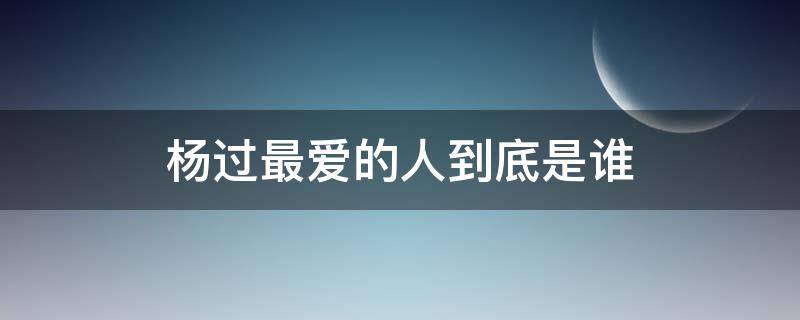 杨过最爱的人到底是谁